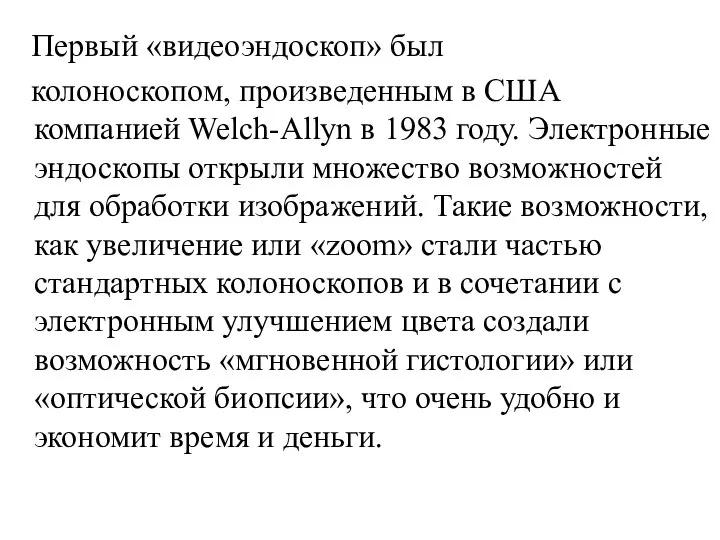 Первый «видеоэндоскоп» был колоноскопом, произведенным в США компанией Welch-Allyn в 1983 году. Электронные эндоскопы открыли множество возможностей для обработки изображений. Такие возможности, как увеличение или «zoom» стали частью стандартных колоноскопов и в сочетании с электронным улучшением цвета создали возможность «мгновенной гистологии» или «оптической биопсии», что очень удобно и экономит время и деньги.